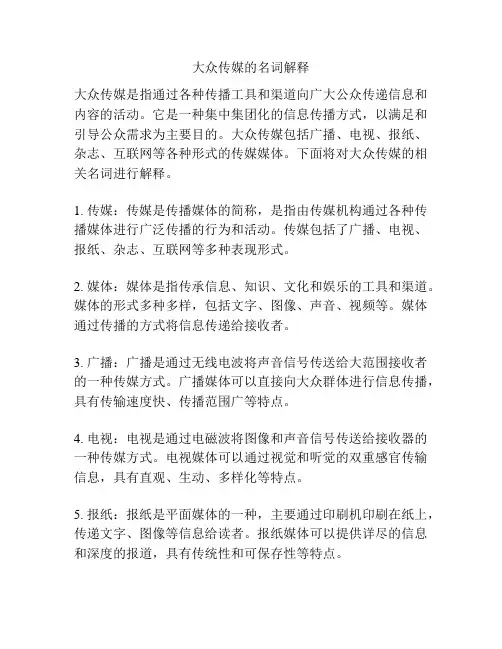 大众传媒的名词解释

大众传媒是指通过各种传播工具和渠道向广大公众传递信息和内容的活动。它是一种集中集团化的信息传播方式，以满足和引导公众需求为主要目的。大众传媒包括广播、电视、报纸、杂志、互联网等各种形式的传媒媒体。下面将对大众传媒的相关名词进行解释。

1. 传媒：传媒是传播媒体的简称，是指由传媒机构通过各种传播媒体进行广泛传播的行为和活动。传媒包括了广播、电视、报纸、杂志、互联网等多种表现形式。

2. 媒体：媒体是指传承信息、知识、文化和娱乐的工具和渠道。媒体的形式多种多样，包括文字、图像、声音、视频等。媒体通过传播的方式将信息传递给接收者。

3. 广播：广播是通过无线电波将声音信号传送给大范围接收者的一种传媒方式。广播媒体可以直接向大众群体进行信息传播，具有传输速度快、传播范围广等特点。

4. 电视：电视是通过电磁波将图像和声音信号传送给接收器的一种传媒方式。电视媒体可以通过视觉和听觉的双重感官传输信息，具有直观、生动、多样化等特点。

5. 报纸：报纸是平面媒体的一种，主要通过印刷机印刷在纸上，传递文字、图像等信息给读者。报纸媒体可以提供详尽的信息和深度的报道，具有传统性和可保存性等特点。